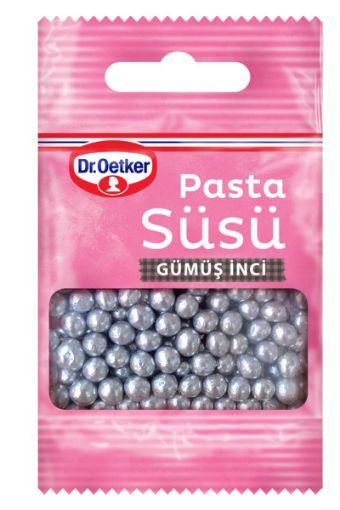 Dr.Oetker

Pasta Süsü

GÜMÜŞ İNCİ